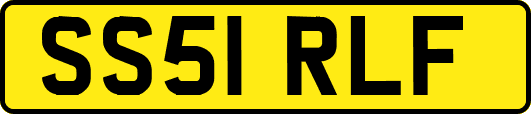 SS51 RLF